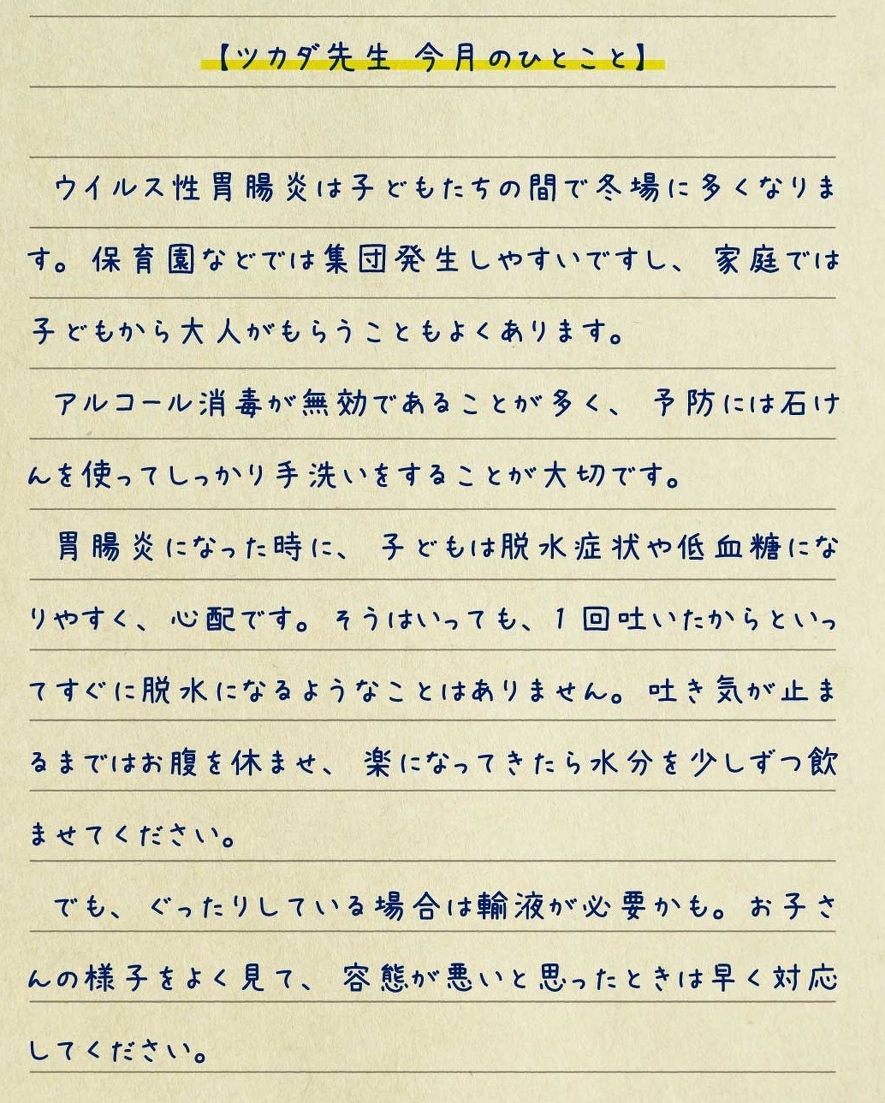 【ツカダ先生 今月のひとこと】

ウイルス性胃腸炎は子どもたちの間で冬場に多くなります。保育園などでは集団発生しやすいですし、家庭では子どもから大人がもらうこともよくあります。

アルコール消毒が無効であることが多く、予防には石けんを使ってしっかり手洗いをすることが大切です。

胃腸炎になった時に、子どもは脱水症状や低血糖になりやすく、心配です。そうはいっても、1回吐いたからといってすぐに脱水になるようなことはありません。吐き気が止まるまではお腹を休ませ、楽になってきたら水分を少しずつ飲ませてください。

でも、ぐったりしている場合は輸液が必要かも。お子さんの様子をよく見て、容態が悪いと思ったときは早く対応してください。